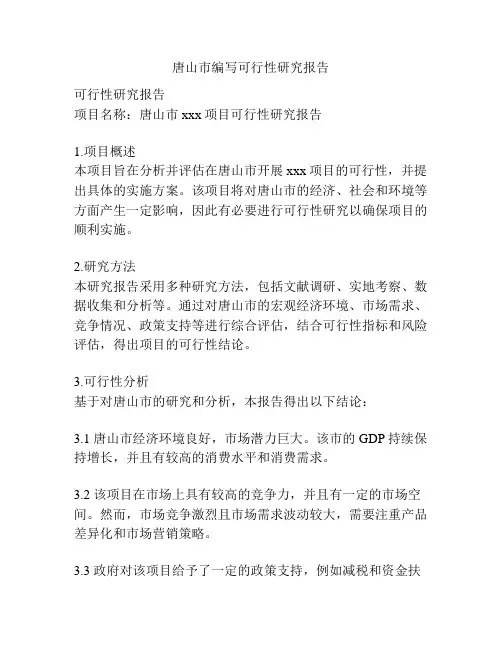 唐山市编写可行性研究报告

可行性研究报告
项目名称：唐山市 xxx 项目可行性研究报告

1.项目概述
本项目旨在分析并评估在唐山市开展 xxx 项目的可行性，并提出具体的实施方案。该项目将对唐山市的经济、社会和环境等方面产生一定影响，因此有必要进行可行性研究以确保项目的顺利实施。

2.研究方法
本研究报告采用多种研究方法，包括文献调研、实地考察、数据收集和分析等。通过对唐山市的宏观经济环境、市场需求、竞争情况、政策支持等进行综合评估，结合可行性指标和风险评估，得出项目的可行性结论。

3.可行性分析
基于对唐山市的研究和分析，本报告得出以下结论：

3.1 唐山市经济环境良好，市场潜力巨大。该市的 GDP 持续保持增长，并且有较高的消费水平和消费需求。

3.2 该项目在市场上具有较高的竞争力，并且有一定的市场空间。然而，市场竞争激烈且市场需求波动较大，需要注重产品差异化和市场营销策略。

3.3 政府对该项目给予了一定的政策支持，例如减税和资金扶